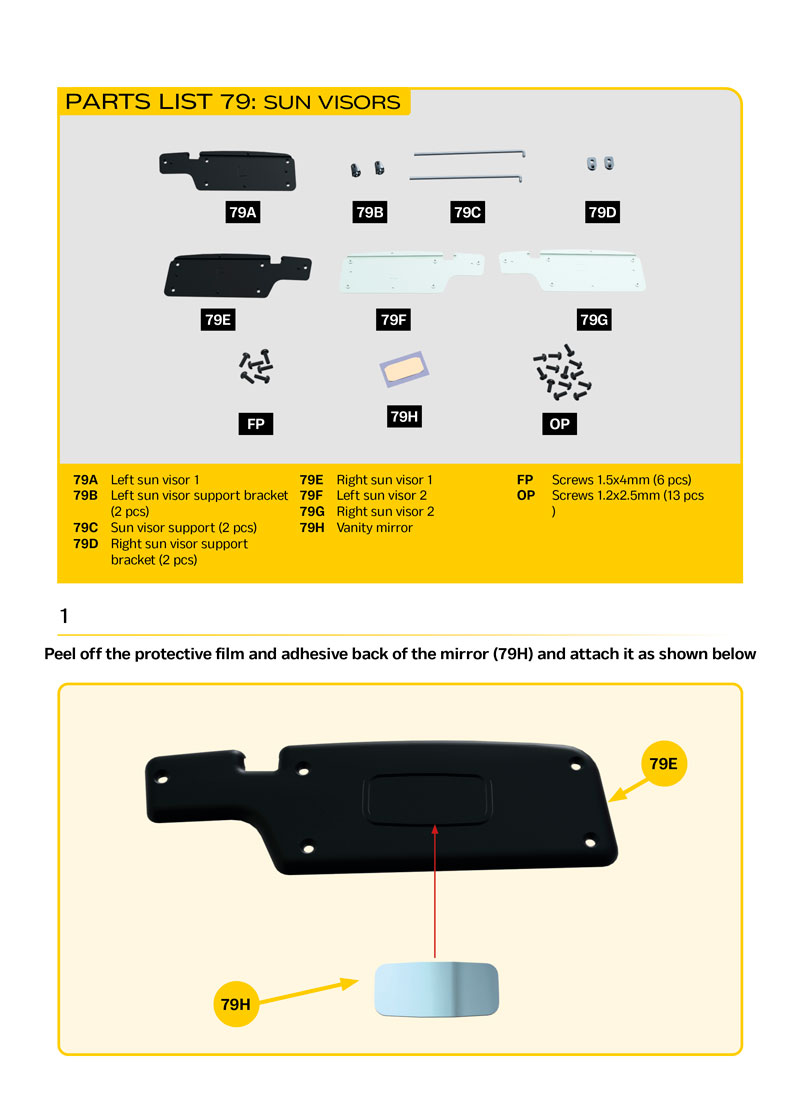 PARTS LIST 79: SUN VISORS

79A

79B

79C

79D

79E

79F

79G

FP

79H

OP

79A Left sun visor 1
79B Left sun visor support bracket (2 pcs)
79C Sun visor support (2 pcs)
79D Right sun visor support bracket (2 pcs)

79E Right sun visor 1
79F Left sun visor 2
79G Right sun visor 2
79H Vanity mirror

FP Screws 1.5x4mm (6 pcs)
OP Screws 1.2x2.5mm (13 pcs )

1

Peel off the protective film and adhesive back of the mirror (79H) and attach it as shown below

79E

79H